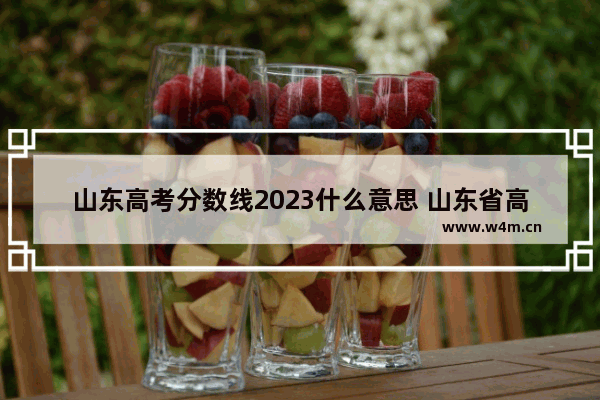 山东高考分数线2023什么意思 山东省高

www.w4m.cn